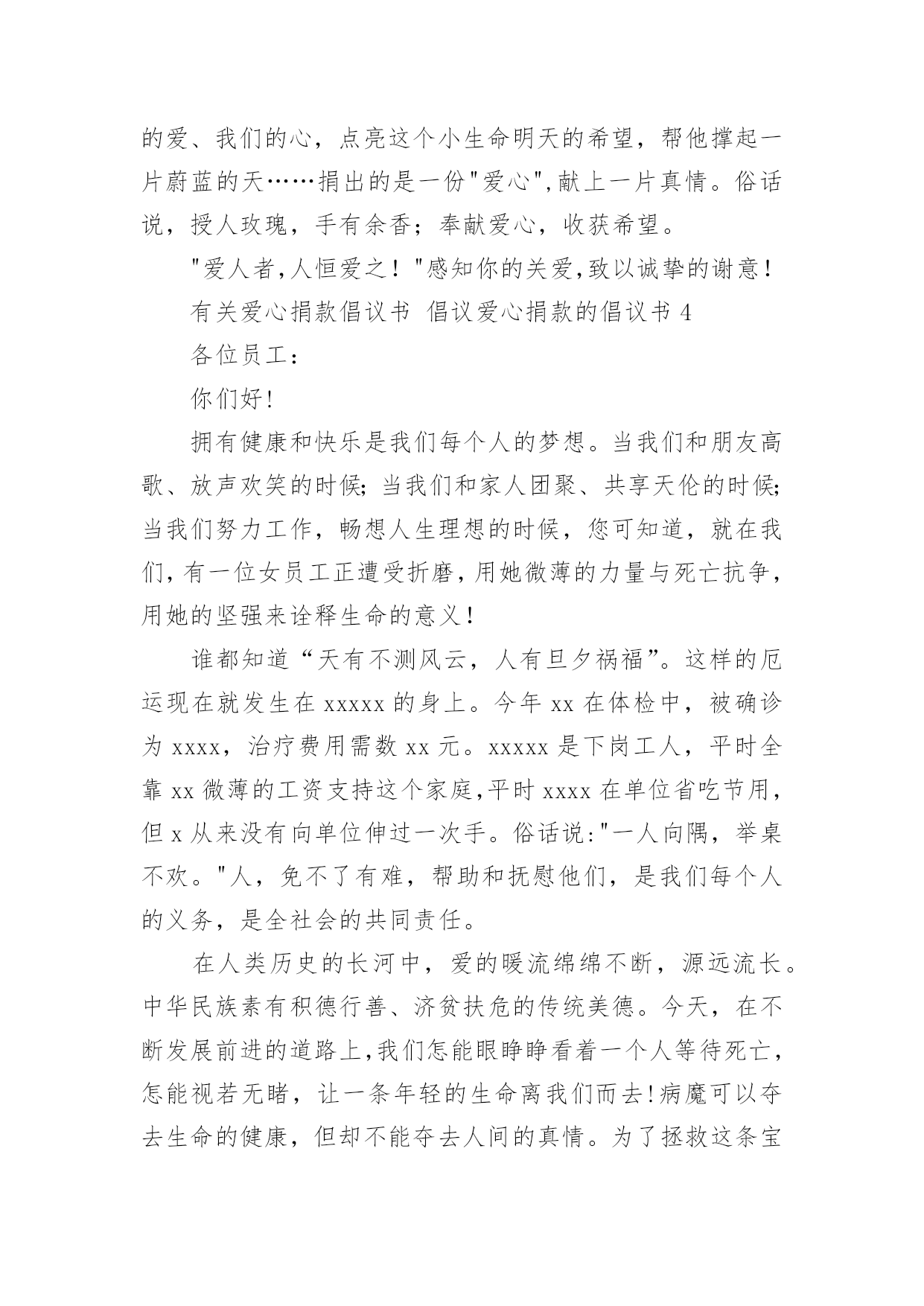 的爱、我们的心，点亮这个小生命明天的希望，帮他撑起一片蔚蓝的天……捐出的是一份"爱心",献上一片真情。俗话说，授人玫瑰，手有余香；奉献爱心，收获希望。

"爱人者,人恒爱之！"感知你的关爱,致以诚挚的谢意！

有关爱心捐款倡议书 倡议爱心捐款的倡议书 4

各位员工：

你们好!

拥有健康和快乐是我们每个人的梦想。当我们和朋友高歌、放声欢笑的时候;当我们和家人团聚、共享天伦的时候;当我们努力工作，畅想人生理想的时候，您可知道，就在我们,有一位女员工正遭受折磨,用她微薄的力量与死亡抗争,用她的坚强来诠释生命的意义！

谁都知道“天有不测风云，人有旦夕祸福”。这样的厄运现在就发生在 xxxxx 的身上。今年 xx 在体检中，被确诊为 xxxx，治疗费用需数 xx 元。xxxxx 是下岗工人，平时全靠 xx 微薄的工资支持这个家庭,平时 xxxx 在单位省吃节用,但 x 从来没有向单位伸过一次手。俗话说:"一人向隅，举桌不欢。"人，免不了有难，帮助和抚慰他们，是我们每个人的义务，是全社会的共同责任。

在人类历史的长河中，爱的暖流绵绵不断，源远流长。中华民族素有积德行善、济贫扶危的传统美德。今天，在不断发展前进的道路上,我们怎能眼睁睁看着一个人等待死亡,怎能视若无睹，让一条年轻的生命离我们而去!病魔可以夺去生命的健康，但却不能夺去人间的真情。为了拯救这条宝